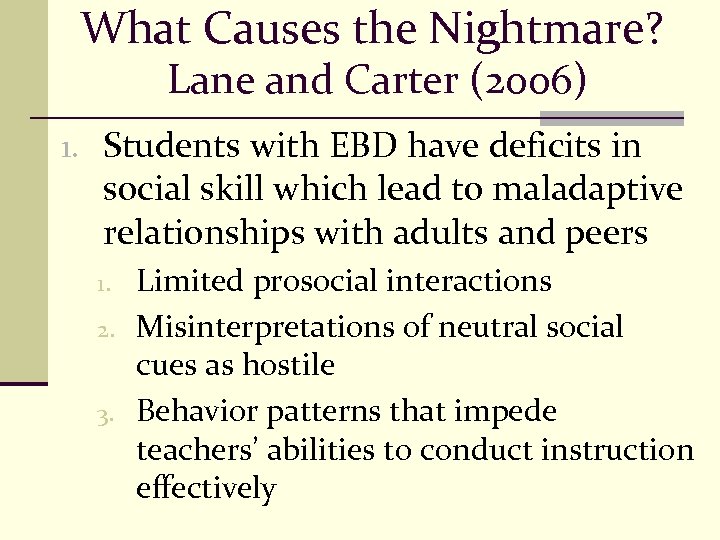 What Causes the Nightmare?
Lane and Carter (2006)

1. Students with EBD have deficits in social skill which lead to maladaptive relationships with adults and peers
1. Limited prosocial interactions
2. Misinterpretations of neutral social cues as hostile
3. Behavior patterns that impede teachers' abilities to conduct instruction effectively